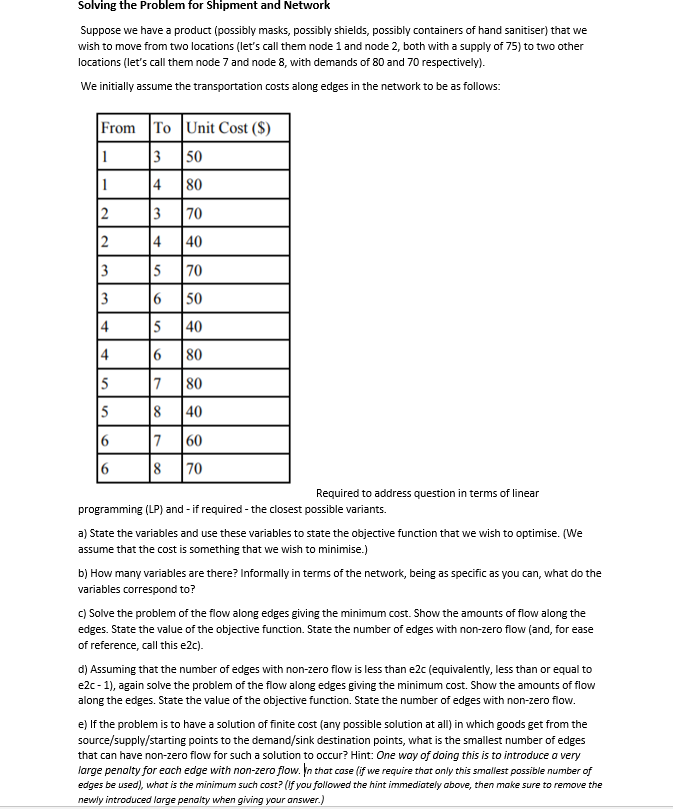 Solving the Problem for Shipment and Network

Suppose we have a product (possibly masks, possibly shields, possibly containers of hand sanitiser) that we wish to move from two locations (let's call them node 1 and node 2, both with a supply of 75) to two other locations (let's call them node 7 and node 8, with demands of 80 and 70 respectively).

We initially assume the transportation costs along edges in the network to be as follows:

| From | To | Unit Cost ($) |
|---|---|---|
| 1 | 3 | 50 |
| 1 | 4 | 80 |
| 2 | 3 | 70 |
| 2 | 4 | 40 |
| 3 | 5 | 70 |
| 3 | 6 | 50 |
| 4 | 5 | 40 |
| 4 | 6 | 80 |
| 5 | 7 | 80 |
| 5 | 8 | 40 |
| 6 | 7 | 60 |
| 6 | 8 | 70 |

Required to address question in terms of linear programming (LP) and - if required - the closest possible variants.

a) State the variables and use these variables to state the objective function that we wish to optimise. (We assume that the cost is something that we wish to minimise.)

b) How many variables are there? Informally in terms of the network, being as specific as you can, what do the variables correspond to?

c) Solve the problem of the flow along edges giving the minimum cost. Show the amounts of flow along the edges. State the value of the objective function. State the number of edges with non-zero flow (and, for ease of reference, call this e2c).

d) Assuming that the number of edges with non-zero flow is less than e2c (equivalently, less than or equal to e2c - 1), again solve the problem of the flow along edges giving the minimum cost. Show the amounts of flow along the edges. State the value of the objective function. State the number of edges with non-zero flow.

e) If the problem is to have a solution of finite cost (any possible solution at all) in which goods get from the source/supply/starting points to the demand/sink destination points, what is the smallest number of edges that can have non-zero flow for such a solution to occur? Hint: One way of doing this is to introduce a very large penalty for each edge with non-zero flow. In that case (if we require that only this smallest possible number of edges be used), what is the minimum such cost? (If you followed the hint immediately above, then make sure to remove the newly introduced large penalty when giving your answer.)